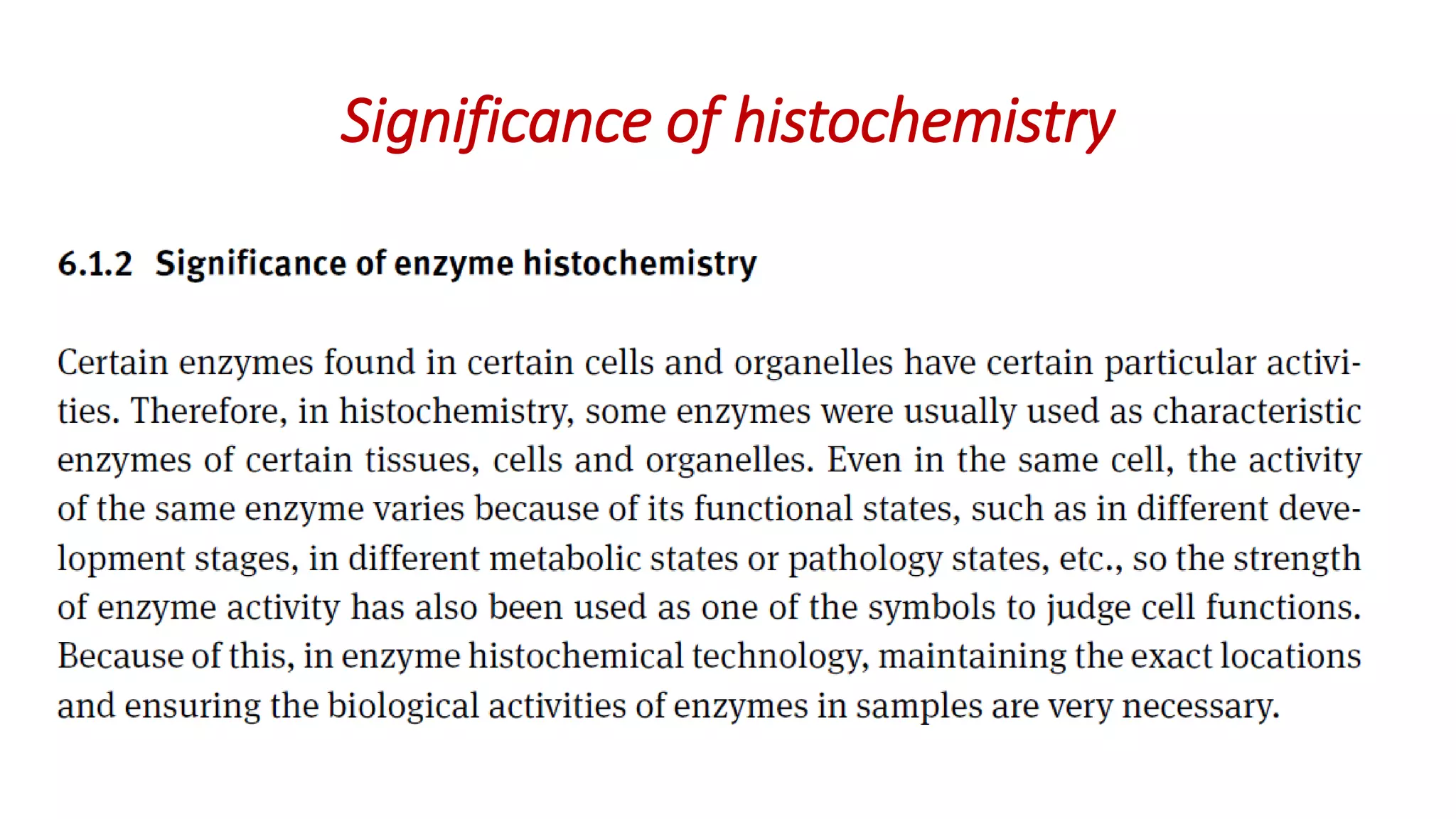 Significance of histochemistry

6.1.2 Significance of enzyme histochemistry

Certain enzymes found in certain cells and organelles have certain particular activities. Therefore, in histochemistry, some enzymes were usually used as characteristic enzymes of certain tissues, cells and organelles. Even in the same cell, the activity of the same enzyme varies because of its functional states, such as in different development stages, in different metabolic states or pathology states, etc., so the strength of enzyme activity has also been used as one of the symbols to judge cell functions. Because of this, in enzyme histochemical technology, maintaining the exact locations and ensuring the biological activities of enzymes in samples are very necessary.